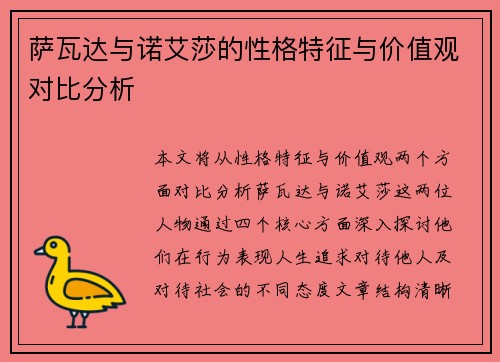 萨瓦达与诺艾莎的性格特征与价值观对比分析

本文将从性格特征与价值观两个方面对比分析萨瓦达与诺艾莎这两位人物通过四个核心方面深入探讨他们在行为表现人生追求对待他人及对待社会的不同态度文章结构清晰